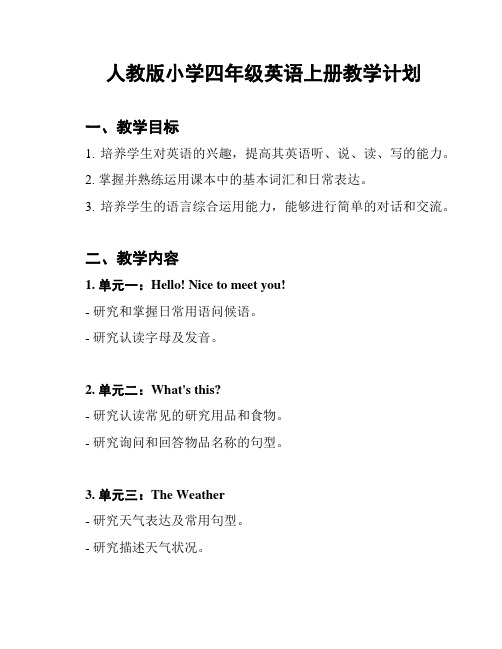 人教版小学四年级英语上册教学计划

一、教学目标

1. 培养学生对英语的兴趣，提高其英语听、说、读、写的能力。

2. 掌握并熟练运用课本中的基本词汇和日常表达。

3. 培养学生的语言综合运用能力，能够进行简单的对话和交流。

二、教学内容

1. 单元一：Hello! Nice to meet you!

- 研究和掌握日常用语问候语。

- 研究认读字母及发音。

2. 单元二：What's this?

- 研究认读常见的研究用品和食物。

- 研究询问和回答物品名称的句型。

3. 单元三：The Weather

- 研究天气表达及常用句型。

- 研究描述天气状况。